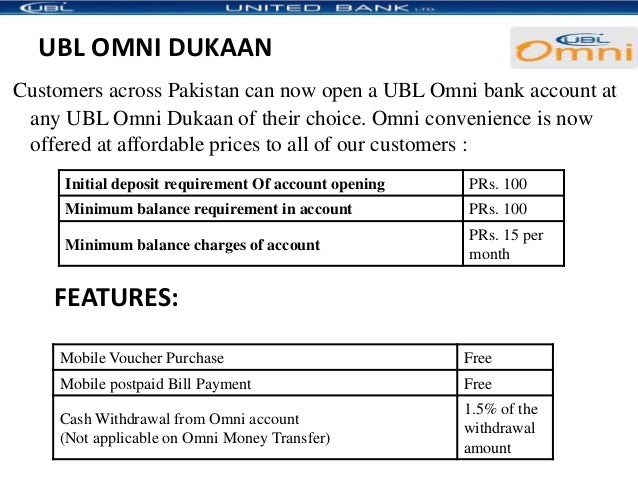 UBL UNITED BANK LTD

UBL OMNI DUKAAN

UBL Omni

Customers across Pakistan can now open a UBL Omni bank account at any UBL Omni Dukaan of their choice. Omni convenience is now offered at affordable prices to all of our customers :

| Initial deposit requirement Of account opening | PRs. 100 |
|---|---|
| Minimum balance requirement in account | PRs. 100 |
| Minimum balance charges of account | PRs. 15 per month |

FEATURES:

| Mobile Voucher Purchase | Free |
|---|---|
| Mobile postpaid Bill Payment | Free |
| Cash Withdrawal from Omni account (Not applicable on Omni Money Transfer) | 1.5% of the withdrawal amount |